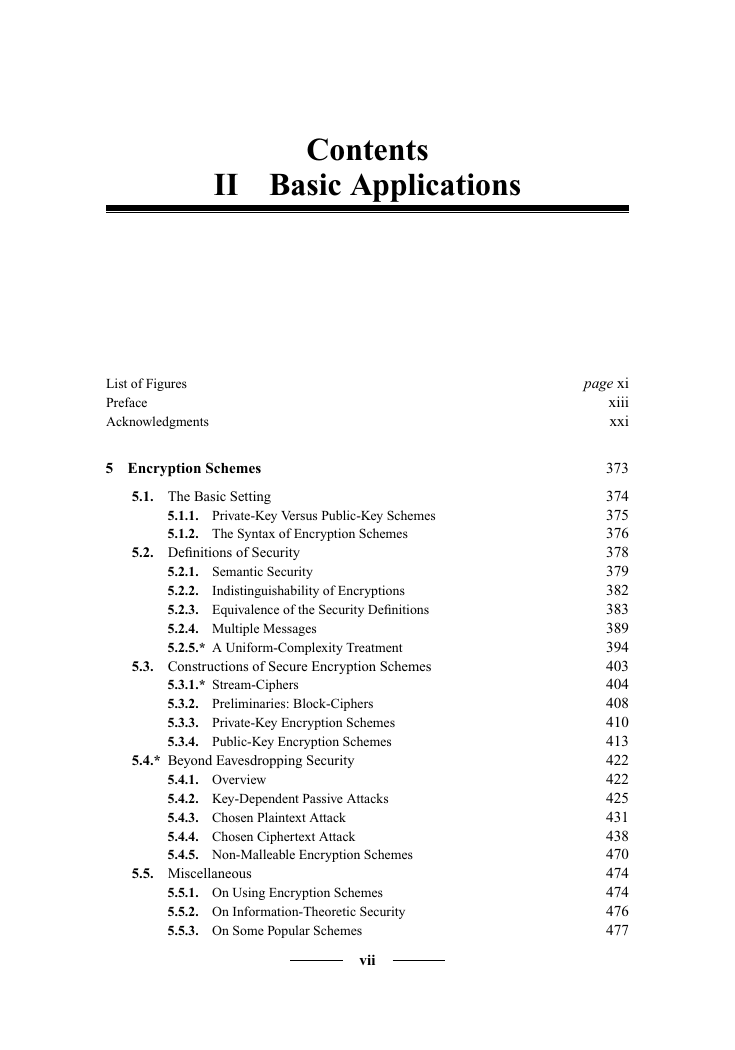 Contents
II Basic Applications

List of Figures page xi
Preface xiii
Acknowledgments xxi

5 Encryption Schemes 373

5.1. The Basic Setting 374
5.1.1. Private-Key Versus Public-Key Schemes 375
5.1.2. The Syntax of Encryption Schemes 376
5.2. Definitions of Security 378
5.2.1. Semantic Security 379
5.2.2. Indistinguishability of Encryptions 382
5.2.3. Equivalence of the Security Definitions 383
5.2.4. Multiple Messages 389
5.2.5.* A Uniform-Complexity Treatment 394
5.3. Constructions of Secure Encryption Schemes 403
5.3.1.* Stream-Ciphers 404
5.3.2. Preliminaries: Block-Ciphers 408
5.3.3. Private-Key Encryption Schemes 410
5.3.4. Public-Key Encryption Schemes 413
5.4.* Beyond Eavesdropping Security 422
5.4.1. Overview 422
5.4.2. Key-Dependent Passive Attacks 425
5.4.3. Chosen Plaintext Attack 431
5.4.4. Chosen Ciphertext Attack 438
5.4.5. Non-Malleable Encryption Schemes 470
5.5. Miscellaneous 474
5.5.1. On Using Encryption Schemes 474
5.5.2. On Information-Theoretic Security 476
5.5.3. On Some Popular Schemes 477

vii